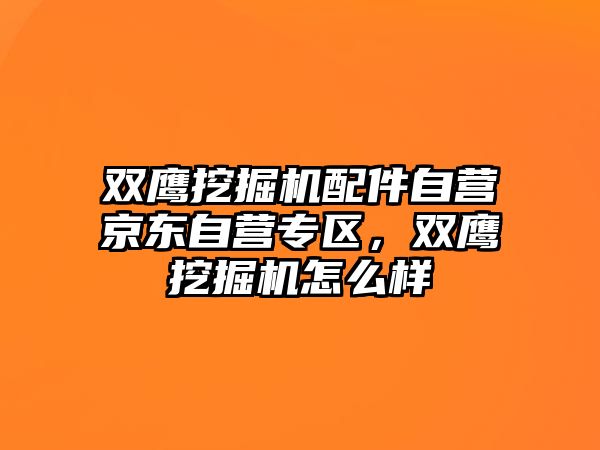 双鹰挖掘机配件自营京东自营专区，双鹰挖掘机怎么样